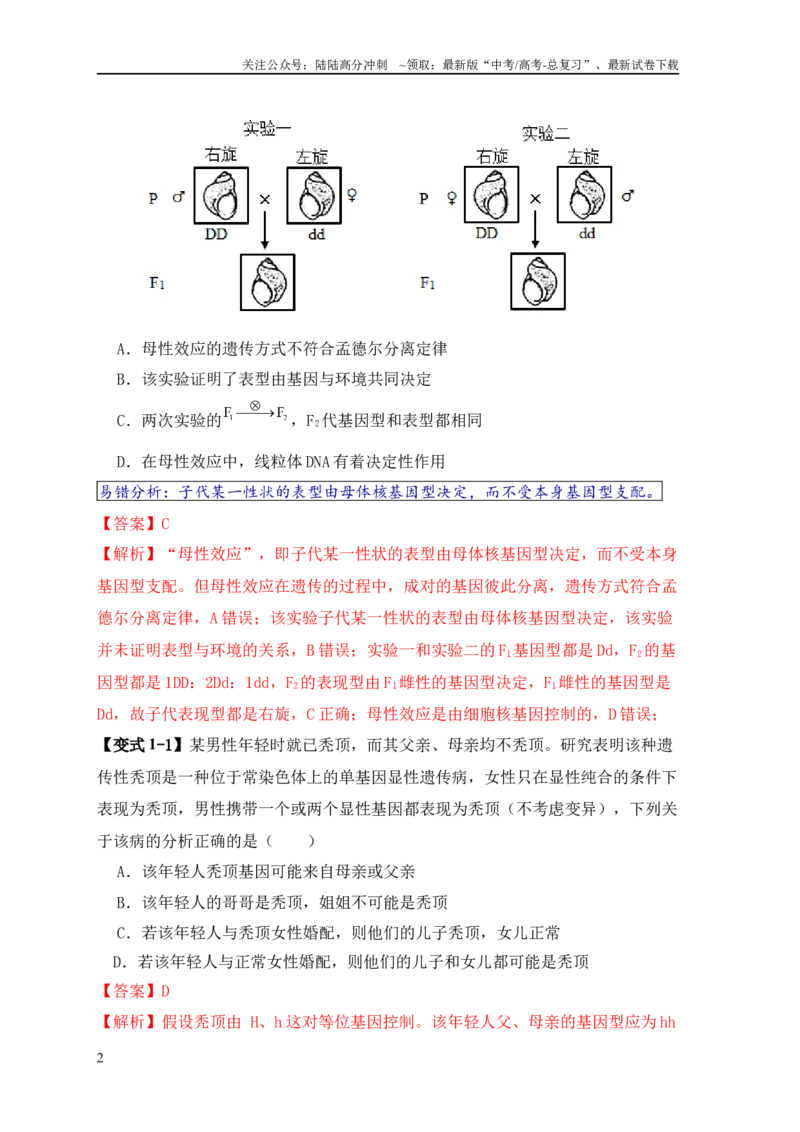 关注公众号：陆陆高分冲刺 ~领取：最新版“中考/高考-总复习”、最新试卷下载

实验一

右旋 左旋

P ♂ × ♀

DD dd

$F_1$

实验二

右旋 左旋

P ♀ × ♂

DD dd

$F_1$

A．母性效应的遗传方式不符合孟德尔分离定律

B．该实验证明了表型由基因与环境共同决定

C．两次实验的$F_1 \xrightarrow{\otimes} F_2$，$F_2$代基因型和表型都相同

D．在母性效应中，线粒体DNA有着决定性作用

易错分析：子代某一性状的表型由母体核基因型决定，而不受本身基因型支配。

【答案】C

【解析】“母性效应”，即子代某一性状的表型由母体核基因型决定，而不受本身基因型支配。但母性效应在遗传的过程中，成对的基因彼此分离，遗传方式符合孟德尔分离定律，A错误；该实验子代某一性状的表型由母体核基因型决定，该实验并未证明表型与环境的关系，B错误；实验一和实验二的$F_1$基因型都是Dd，$F_2$的基因型都是1DD：2Dd：1dd，$F_2$的表现型由$F_1$雌性的基因型决定，$F_1$雌性的基因型是Dd，故子代表现型都是右旋，C正确；母性效应是由细胞核基因控制的，D错误；

【变式1-1】某男性年轻时就已秃顶，而其父亲、母亲均不秃顶。研究表明该种遗传性秃顶是一种位于常染色体上的单基因显性遗传病，女性只在显性纯合的条件下表现为秃顶，男性携带一个或两个显性基因都表现为秃顶（不考虑变异），下列关于该病的分析正确的是（ ）

A．该年轻人秃顶基因可能来自母亲或父亲

B．该年轻人的哥哥是秃顶，姐姐不可能是秃顶

C．若该年轻人与秃顶女性婚配，则他们的儿子秃顶，女儿正常

D．若该年轻人与正常女性婚配，则他们的儿子和女儿都可能是秃顶

【答案】D

【解析】假设秃顶由 H、h这对等位基因控制。该年轻人父、母亲的基因型应为hh

2